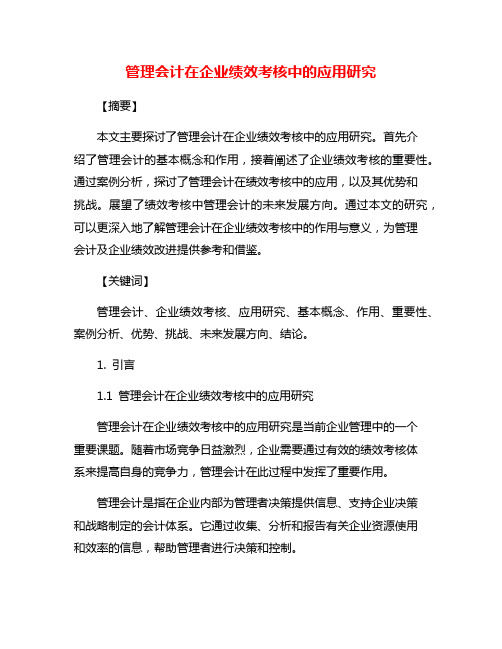 管理会计在企业绩效考核中的应用研究

【摘要】

本文主要探讨了管理会计在企业绩效考核中的应用研究。首先介绍了管理会计的基本概念和作用，接着阐述了企业绩效考核的重要性。通过案例分析，探讨了管理会计在绩效考核中的应用，以及其优势和挑战。展望了绩效考核中管理会计的未来发展方向。通过本文的研究，可以更深入地了解管理会计在企业绩效考核中的作用与意义，为管理会计及企业绩效改进提供参考和借鉴。

【关键词】

管理会计、企业绩效考核、应用研究、基本概念、作用、重要性、案例分析、优势、挑战、未来发展方向、结论。

1. 引言

1.1 管理会计在企业绩效考核中的应用研究

管理会计在企业绩效考核中的应用研究是当前企业管理中的一个重要课题。随着市场竞争日益激烈，企业需要通过有效的绩效考核体系来提高自身的竞争力，管理会计在此过程中发挥了重要作用。

管理会计是指在企业内部为管理者决策提供信息、支持企业决策和战略制定的会计体系。它通过收集、分析和报告有关企业资源使用和效率的信息，帮助管理者进行决策和控制。